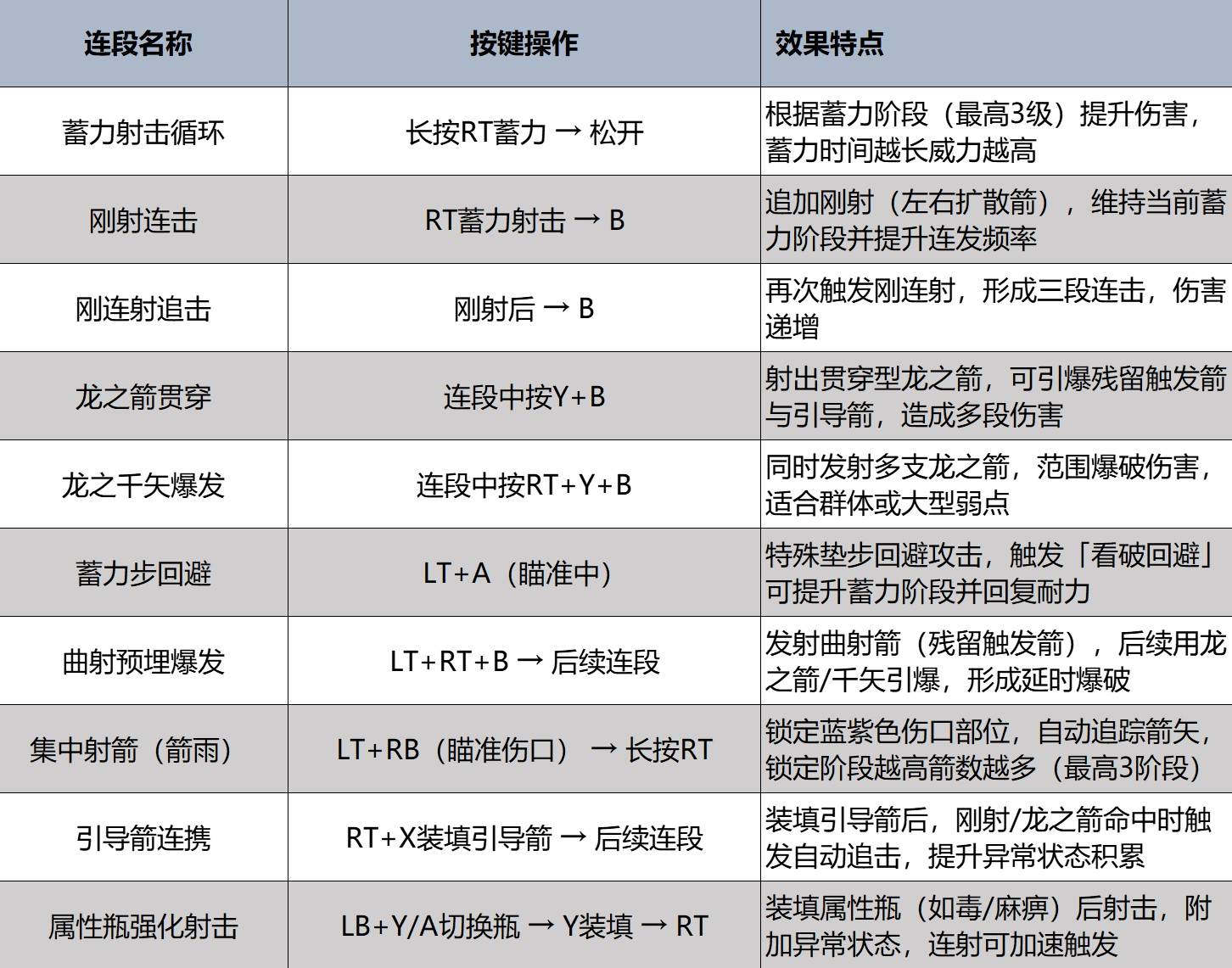 | 连段名称 | 按键操作 | 效果特点 |
|---|---|---|
| 蓄力射击循环 | 长按RT蓄力 → 松开 | 根据蓄力阶段（最高3级）提升伤害，蓄力时间越长威力越高 |
| 刚射连击 | RT蓄力射击 → B | 追加刚射（左右扩散箭），维持当前蓄力阶段并提升连发频率 |
| 刚连射追击 | 刚射后 → B | 再次触发刚连射，形成三段连击，伤害递增 |
| 龙之箭贯穿 | 连段中按Y+B | 射出贯穿型龙之箭，可引爆残留触发箭与引导箭，造成多段伤害 |
| 龙之千矢爆发 | 连段中按RT+Y+B | 同时发射多支龙之箭，范围爆破伤害，适合群体或大型弱点 |
| 蓄力步回避 | LT+A（瞄准中） | 特殊垫步回避攻击，触发「看破回避」可提升蓄力阶段并回复耐力 |
| 曲射预埋爆发 | LT+RT+B → 后续连段 | 发射曲射箭（残留触发箭），后续用龙之箭/千矢引爆，形成延时爆破 |
| 集中射箭（箭雨） | LT+RB（瞄准伤口） → 长按RT | 锁定蓝紫色伤口部位，自动追踪箭矢，锁定阶段越高箭数越多（最高3阶段） |
| 引导箭连携 | RT+X装填引导箭 → 后续连段 | 装填引导箭后，刚射/龙之箭命中时触发自动追击，提升异常状态积累 |
| 属性瓶强化射击 | LB+Y/A切换瓶 → Y装填 → RT | 装填属性瓶（如毒/麻痹）后射击，附加异常状态，连射可加速触发 |